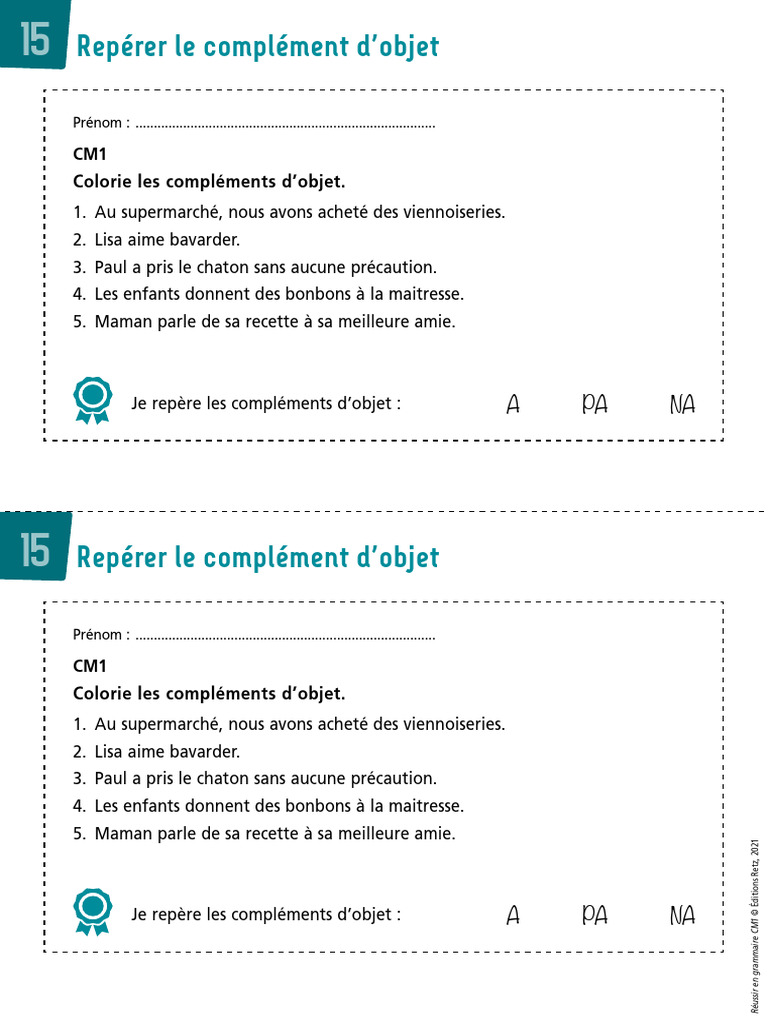 15 Repérer le complément d'objet

Prénom : ____

CM1

Colorie les compléments d'objet.

1. Au supermarché, nous avons acheté des viennoiseries.
2. Lisa aime bavarder.
3. Paul a pris le chaton sans aucune précaution.
4. Les enfants donnent des bonbons à la maitresse.
5. Maman parle de sa recette à sa meilleure amie.

Je repère les compléments d'objet : A PA NA

15 Repérer le complément d'objet

Prénom : ____

CM1

Colorie les compléments d'objet.

1. Au supermarché, nous avons acheté des viennoiseries.
2. Lisa aime bavarder.
3. Paul a pris le chaton sans aucune précaution.
4. Les enfants donnent des bonbons à la maitresse.
5. Maman parle de sa recette à sa meilleure amie.

Je repère les compléments d'objet : A PA NA

Réussir en grammaire CM1 © Éditions Retz, 2021